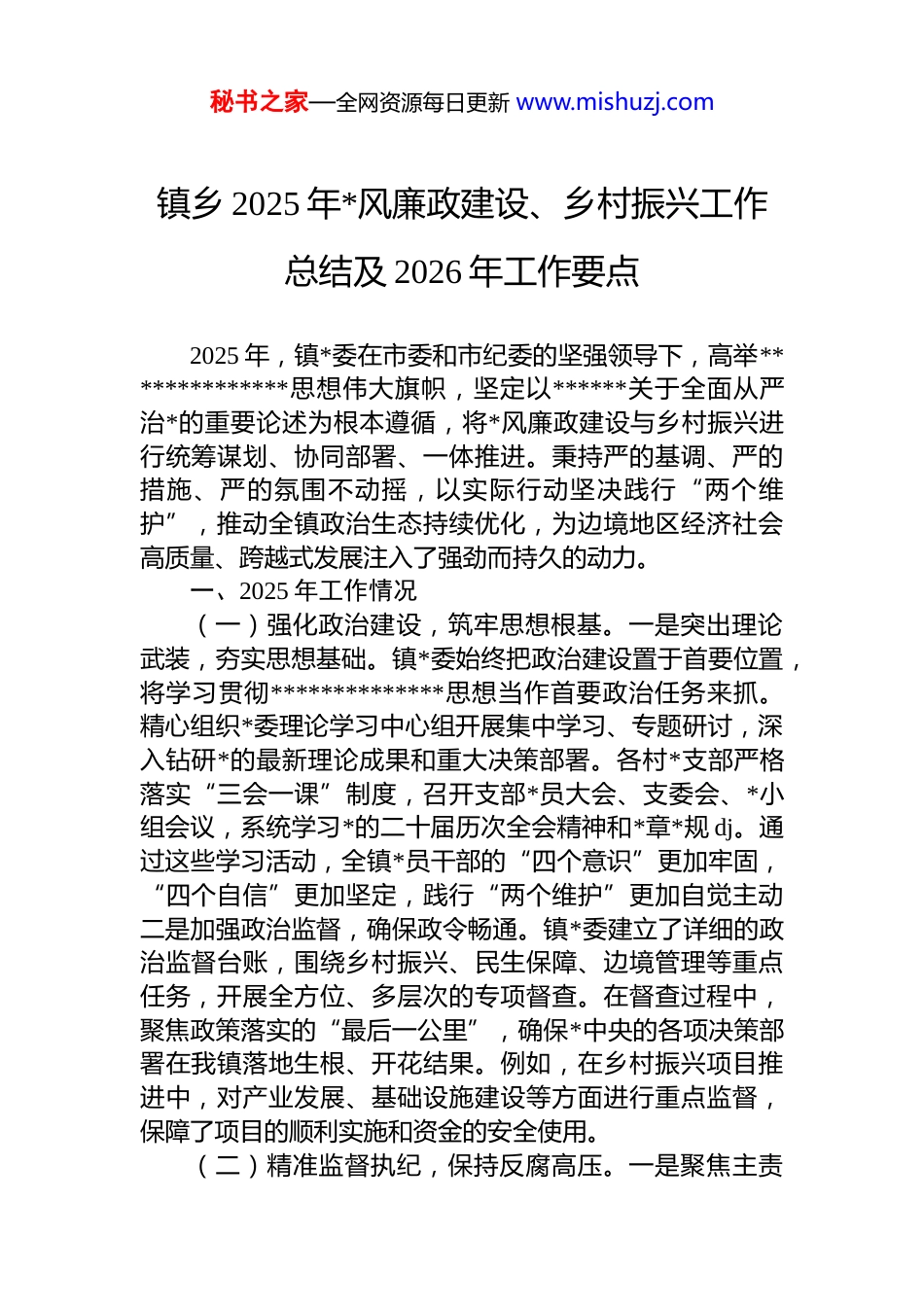 秘书之家—全网资源每日更新 www.mishuzj.com

镇乡 2025 年*风廉政建设、乡村振兴工作总结及 2026 年工作要点

2025 年，镇*委在市委和市纪委的坚强领导下，高举***************思想伟大旗帜，坚定以******关于全面从严治*的重要论述为根本遵循，将*风廉政建设与乡村振兴进行统筹谋划、协同部署、一体推进。秉持严的基调、严的措施、严的氛围不动摇，以实际行动坚决践行“两个维护”，推动全镇政治生态持续优化，为边境地区经济社会高质量、跨越式发展注入了强劲而持久的动力。

一、2025 年工作情况

（一）强化政治建设，筑牢思想根基。一是突出理论武装，夯实思想基础。镇*委始终把政治建设置于首要位置，将学习贯彻**************思想当作首要政治任务来抓。精心组织*委理论学习中心组开展集中学习、专题研讨，深入钻研*的最新理论成果和重大决策部署。各村*支部严格落实“三会一课”制度，召开支部*员大会、支委会、*小组会议，系统学习*的二十届历次全会精神和*章*规 dj。通过这些学习活动，全镇*员干部的“四个意识”更加牢固，“四个自信”更加坚定，践行“两个维护”更加自觉主动二是加强政治监督，确保政令畅通。镇*委建立了详细的政治监督台账，围绕乡村振兴、民生保障、边境管理等重点任务，开展全方位、多层次的专项督查。在督查过程中，聚焦政策落实的“最后一公里”，确保*中央的各项决策部署在我镇落地生根、开花结果。例如，在乡村振兴项目推进中，对产业发展、基础设施建设等方面进行重点监督，保障了项目的顺利实施和资金的安全使用。

（二）精准监督执纪，保持反腐高压。一是聚焦主责